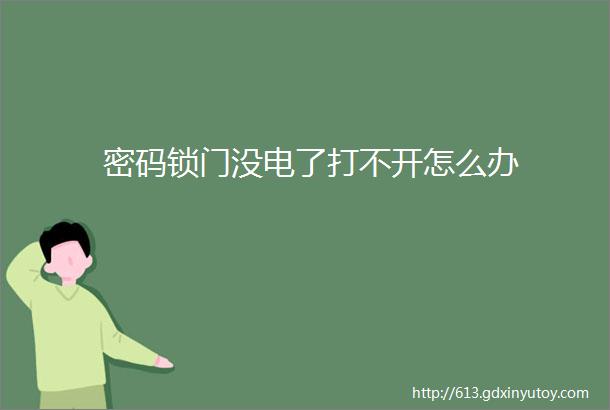 密码锁门没电了打不开怎么办

http://613.gdxinyutoy.com